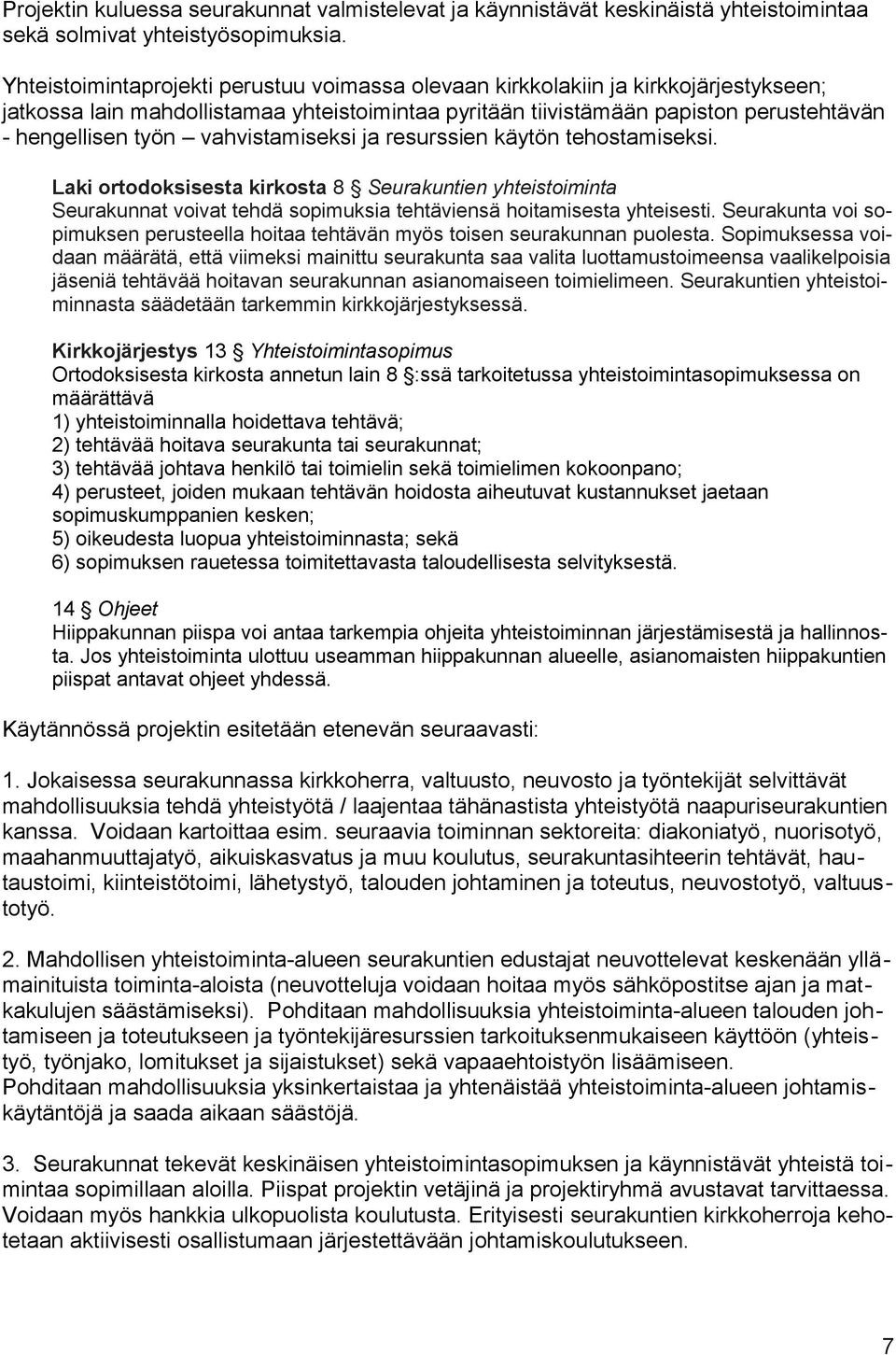 Projektin kuluessa seurakunnat valmistelevat ja käynnistävät keskinäistä yhteistoimintaa sekä solmivat yhteistyösopimuksia.

Yhteistoimintaprojekti perustuu voimassa olevaan kirkkolakiin ja kirkkojärjestykseen; jatkossa lain mahdollistamaa yhteistoimintaa pyritään tiivistämään papiston perustehtävän - hengellisen työn – vahvistamiseksi ja resurssien käytön tehostamiseksi.

Laki ortodoksisesta kirkosta 8 § Seurakuntien yhteistoiminta
Seurakunnat voivat tehdä sopimuksia tehtäviensä hoitamisesta yhteisesti. Seurakunta voi sopimuksen perusteella hoitaa tehtävän myös toisen seurakunnan puolesta. Sopimuksessa voidaan määrätä, että viimeksi mainittu seurakunta saa valita luottamustoimeensa vaalikelpoisia jäseniä tehtävää hoitavan seurakunnan asianomaiseen toimielimeen. Seurakuntien yhteistoiminnasta säädetään tarkemmin kirkkojärjestyksessä.

Kirkkojärjestys 13 § Yhteistoimintasopimus
Ortodoksisesta kirkosta annetun lain 8 §:ssä tarkoitetussa yhteistoimintasopimuksessa on määrättävä
1) yhteistoiminnalla hoidettava tehtävä;
2) tehtävää hoitava seurakunta tai seurakunnat;
3) tehtävää johtava henkilö tai toimielin sekä toimielimen kokoonpano;
4) perusteet, joiden mukaan tehtävän hoidosta aiheutuvat kustannukset jaetaan sopimuskumppanien kesken;
5) oikeudesta luopua yhteistoiminnasta; sekä
6) sopimuksen rauetessa toimitettavasta taloudellisesta selvityksestä.

14 § Ohjeet
Hiippakunnan piispa voi antaa tarkempia ohjeita yhteistoiminnan järjestämisestä ja hallinnosta. Jos yhteistoiminta ulottuu useamman hiippakunnan alueelle, asianomaisten hiippakuntien piispat antavat ohjeet yhdessä.

Käytännössä projektin esitetään etenevän seuraavasti:

1. Jokaisessa seurakunnassa kirkkoherra, valtuusto, neuvosto ja työntekijät selvittävät mahdollisuuksia tehdä yhteistyötä / laajentaa tähänastista yhteistyötä naapuriseurakuntien kanssa. Voidaan kartoittaa esim. seuraavia toiminnan sektoreita: diakoniatyö, nuorisotyö, maahanmuuttajatyö, aikuiskasvatus ja muu koulutus, seurakuntasihteerin tehtävät, hautaustoimi, kiinteistötoimi, lähetystyö, talouden johtaminen ja toteutus, neuvostotyö, valtuustotyö.

2. Mahdollisen yhteistoiminta-alueen seurakuntien edustajat neuvottelevat keskenään yllämainituista toiminta-aloista (neuvotteluja voidaan hoitaa myös sähköpostitse ajan ja matkakulujen säästämiseksi). Pohditaan mahdollisuuksia yhteistoiminta-alueen talouden johtamiseen ja toteutukseen ja työntekijäresurssien tarkoituksenmukaiseen käyttöön (yhteistyö, työnjako, lomitukset ja sijaistukset) sekä vapaaehtoistyön lisäämiseen.
Pohditaan mahdollisuuksia yksinkertaistaa ja yhtenäistää yhteistoiminta-alueen johtamiskäytäntöjä ja saada aikaan säästöjä.

3. Seurakunnat tekevät keskinäisen yhteistoimintasopimuksen ja käynnistävät yhteistä toimintaa sopimillaan aloilla. Piispat projektin vetäjinä ja projektiryhmä avustavat tarvittaessa. Voidaan myös hankkia ulkopuolista koulutusta. Erityisesti seurakuntien kirkkoherroja kehotetaan aktiivisesti osallistumaan järjestettävään johtamiskoulutukseen.

7